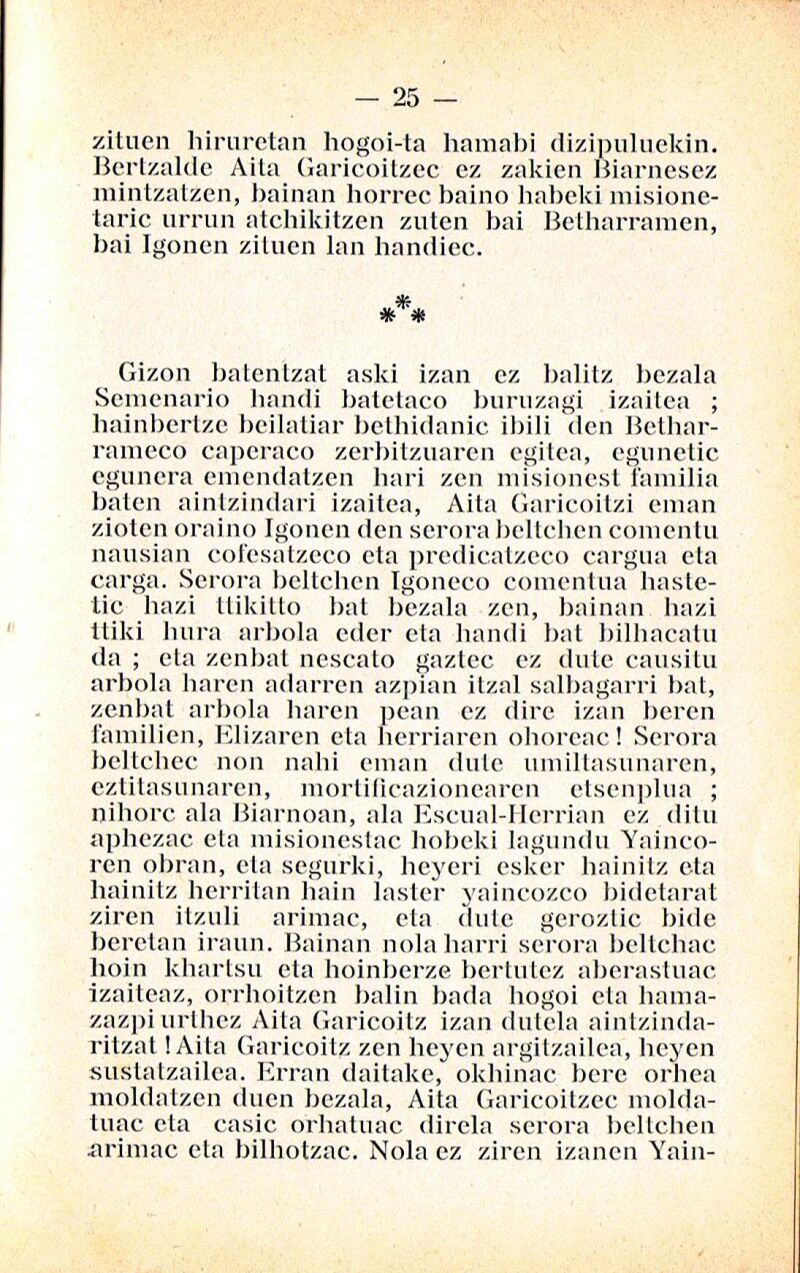 — 25 —

zituen hiruretan hogoi-ta hamabi dizipuluekin. Bertzalde Aita Garicoitzec ez zakien Biarnesez mintzatzen, bainan horrec baino habeki misionetaric urrun atchikitzen zuten bai Betharramen, bai Igonen zituen lan handiec.

⁂

Gizon batentzat aski izan ez balitz bezala Semenario handi batetaco buruzagi izaitea ; hainbertze beilatiar bethidanic ibili den Betharrameco caperaco zerbitzuaren egitea, egunetic egunera emendatzen hari zen misionest familia baten aintzindari izaitea, Aita Garicoitzi eman zioten oraino Igonen den serora beltchen comentu nausian cofesatzeco eta predicatzeco cargua eta carga. Serora beltchen Igoneco comentua hastetic hazi ttikitto bat bezala zen, bainan hazi ttiki hura arbola eder eta handi bat bilhacatu da ; eta zenbat nescato gaztec ez dute causitu arbola haren adarren azpian itzal salbagarri bat, zenbat arbola haren pean ez dire izan beren familien, Elizaren eta herriaren ohoreac ! Serora beltchec non nahi eman dute umiltasunaren, eztitasunaren, mortificazionearen etsenplua ; nihorc ala Biarnoan, ala Escual-Herrian ez ditu aphezac eta misionestac hobeki lagundu Yaincoren obran, eta segurki, heyeri esker hainitz eta hainitz herritan hain laster yaincozco bidetarat ziren itzuli arimac, eta dute geroztic bide beretan iraun. Bainan nola harri serora beltchac hoin khartsu eta hoinberze bertutez aberastuac izaiteaz, orrhoitzen balin bada hogoi eta hamazazpi urthez Aita Garicoitz izan dutela aintzindaritzat ! Aita Garicoitz zen heyen argitzailea, heyen sustatzailea. Erran daitake, okhinac bere orhea moldatzen duen bezala, Aita Garicoitzec moldatuac eta casic orhatuac direla serora beltchen arimac eta bilhotzac. Nola ez ziren izanen Yain-